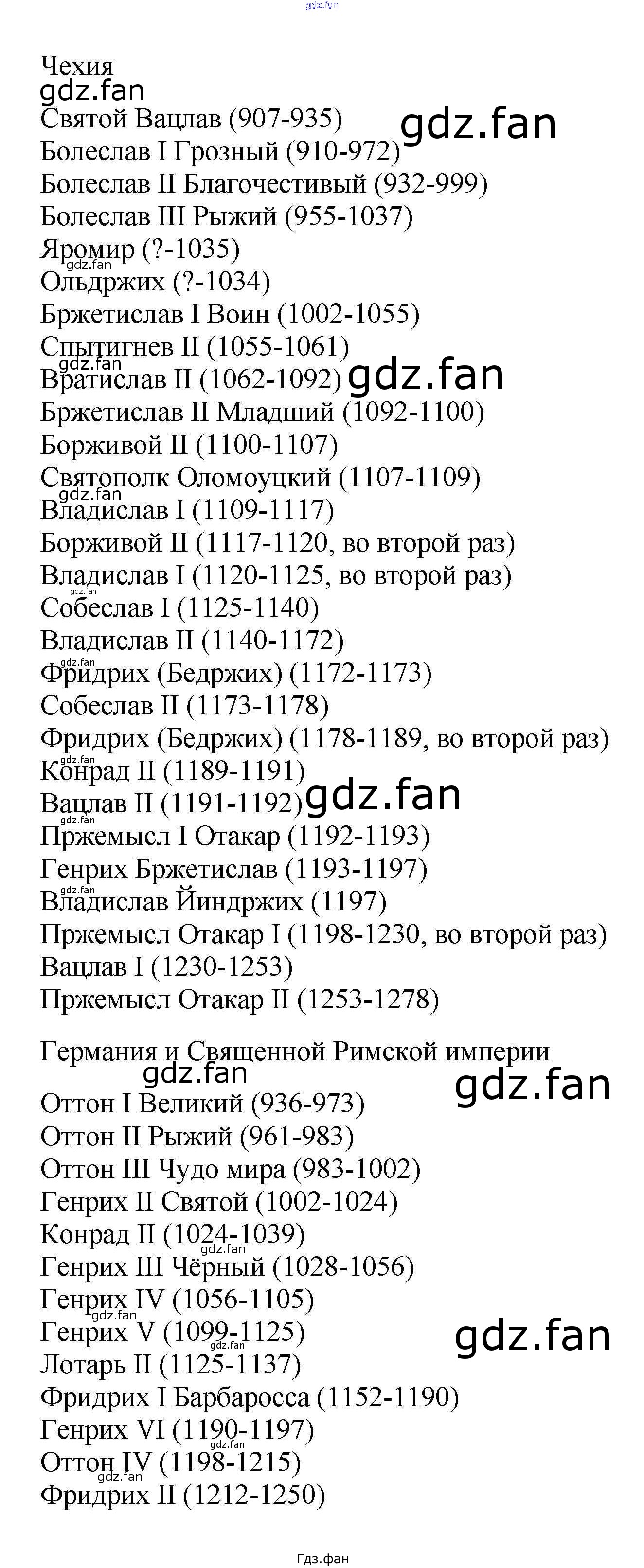 Чехия
Святой Вацлав (907-935)
Болеслав I Грозный (910-972)
Болеслав II Благочестивый (932-999)
Болеслав III Рыжий (955-1037)
Яромир (?-1035)
Ольдржих (?-1034)
Бржетислав I Воин (1002-1055)
Спытигнев II (1055-1061)
Вратислав II (1062-1092)
Бржетислав II Младший (1092-1100)
Борживой II (1100-1107)
Святополк Оломоуцкий (1107-1109)
Владислав I (1109-1117)
Борживой II (1117-1120, во второй раз)
Владислав I (1120-1125, во второй раз)
Собеслав I (1125-1140)
Владислав II (1140-1172)
Фридрих (Бедржих) (1172-1173)
Собеслав II (1173-1178)
Фридрих (Бедржих) (1178-1189, во второй раз)
Конрад II (1189-1191)
Вацлав II (1191-1192)
Пржемысл I Отакар (1192-1193)
Генрих Бржетислав (1193-1197)
Владислав Йиндржих (1197)
Пржемысл Отакар I (1198-1230, во второй раз)
Вацлав I (1230-1253)
Пржемысл Отакар II (1253-1278)

Германия и Священной Римской империи
Оттон I Великий (936-973)
Оттон II Рыжий (961-983)
Оттон III Чудо мира (983-1002)
Генрих II Святой (1002-1024)
Конрад II (1024-1039)
Генрих III Чёрный (1028-1056)
Генрих IV (1056-1105)
Генрих V (1099-1125)
Лотарь II (1125-1137)
Фридрих I Барбаросса (1152-1190)
Генрих VI (1190-1197)
Оттон IV (1198-1215)
Фридрих II (1212-1250)

Гдз.фан

gdz.fan